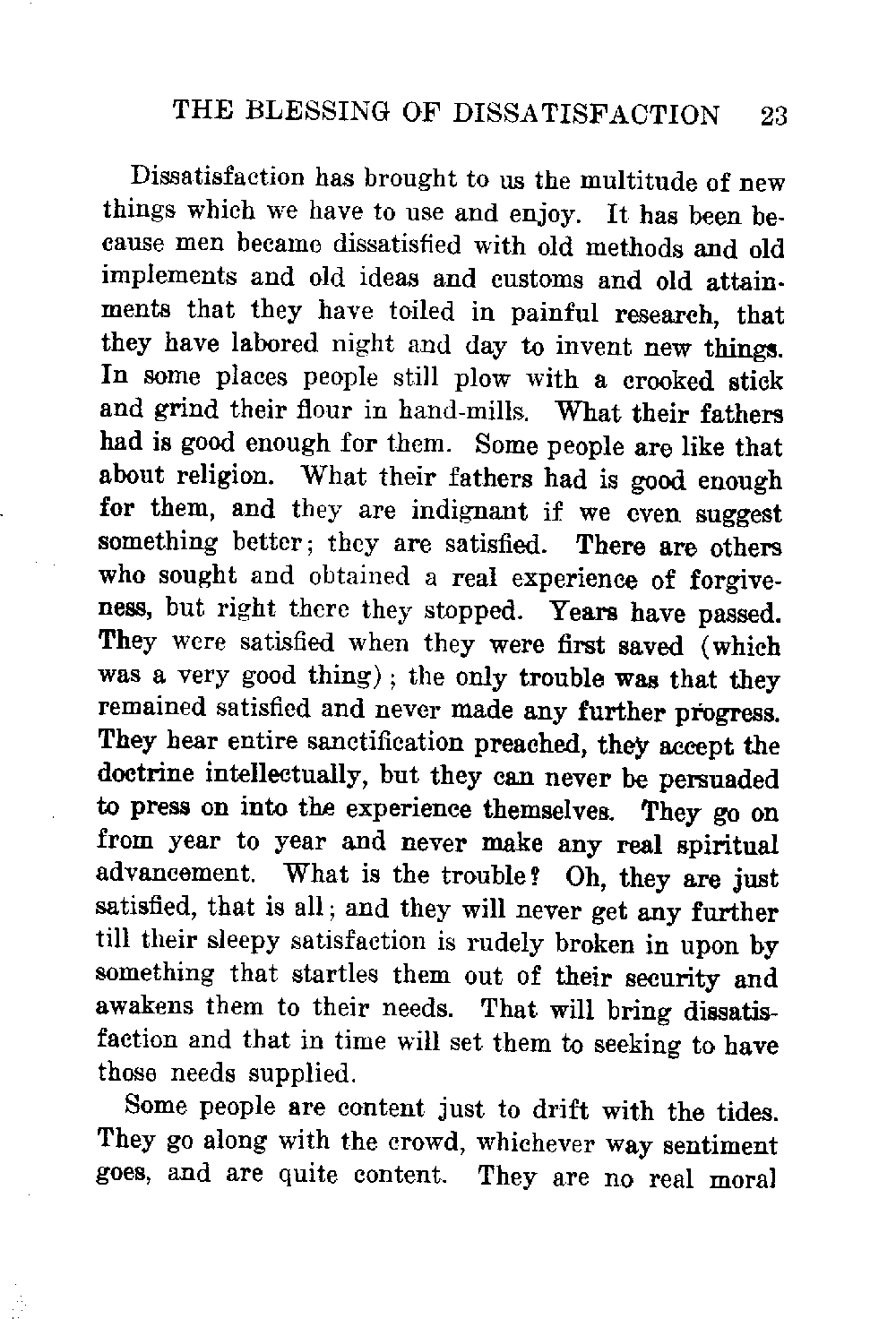 THE BLESSING OF DISSATISFACTION 23

Dissatisfaction has brought to us the multitude of new things which we have to use and enjoy. It has been because men became dissatisfied with old methods and old implements and old ideas and customs and old attainments that they have toiled in painful research, that they have labored night and day to invent new things. In some places people still plow with a crooked stick and grind their flour in hand-mills. What their fathers had is good enough for them. Some people are like that about religion. What their fathers had is good enough for them, and they are indignant if we even suggest something better; they are satisfied. There are others who sought and obtained a real experience of forgiveness, but right there they stopped. Years have passed. They were satisfied when they were first saved (which was a very good thing); the only trouble was that they remained satisfied and never made any further progress. They hear entire sanctification preached, they accept the doctrine intellectually, but they can never be persuaded to press on into the experience themselves. They go on from year to year and never make any real spiritual advancement. What is the trouble? Oh, they are just satisfied, that is all; and they will never get any further till their sleepy satisfaction is rudely broken in upon by something that startles them out of their security and awakens them to their needs. That will bring dissatisfaction and that in time will set them to seeking to have those needs supplied.

Some people are content just to drift with the tides. They go along with the crowd, whichever way sentiment goes, and are quite content. They are no real moral